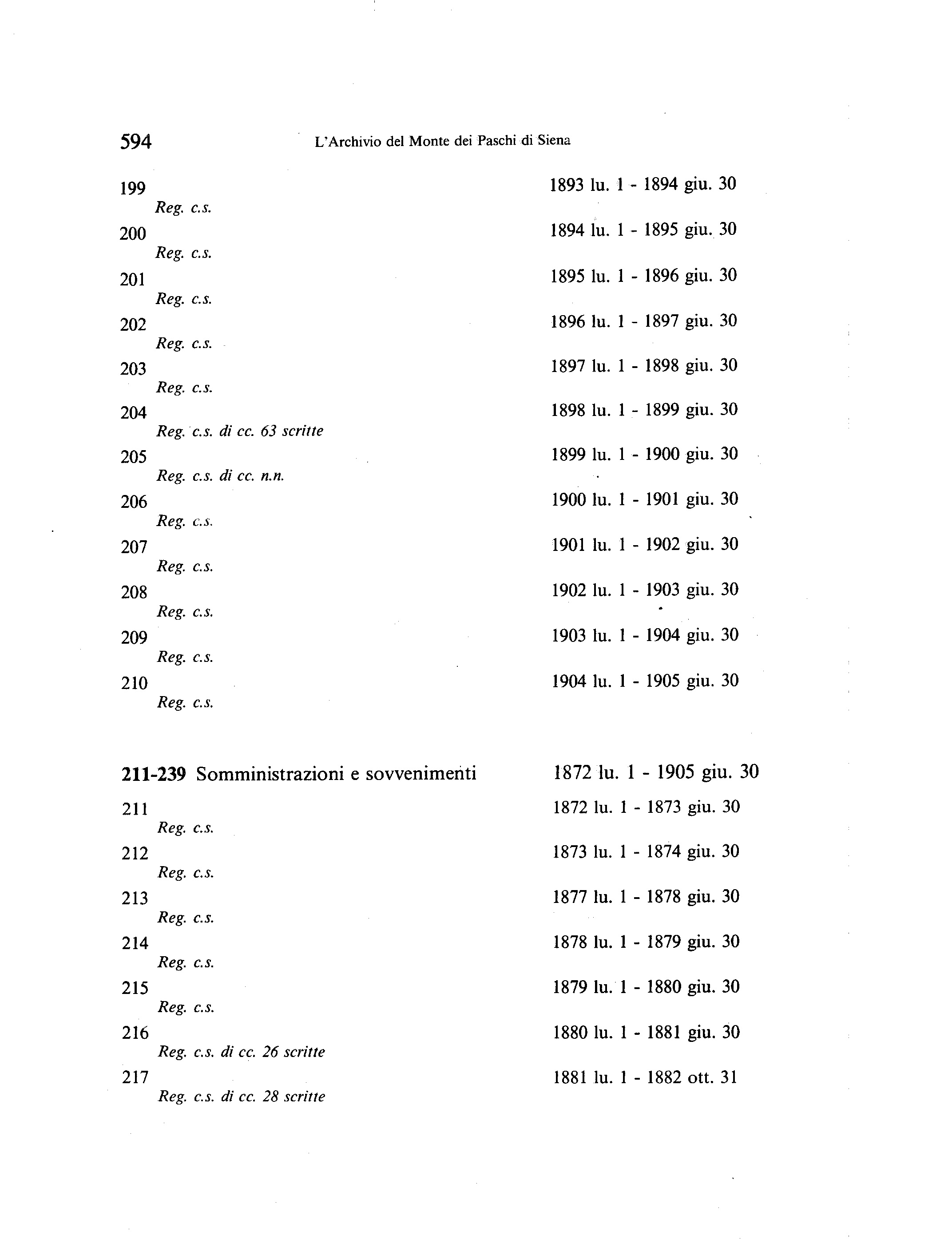 594 L'Archivio del Monte dei Paschi di Siena

199 1893 lu. 1 - 1894 giu. 30
Reg. c.s.
200 1894 lu. 1 - 1895 giu. 30
Reg. c.s.
201 1895 lu. 1 - 1896 giu. 30
Reg. c.s.
202 1896 lu. 1 - 1897 giu. 30
Reg. c.s.
203 1897 lu. 1 - 1898 giu. 30
Reg. c.s.
204 1898 lu. 1 - 1899 giu. 30
Reg. c.s. di cc. 63 scritte
205 1899 lu. 1 - 1900 giu. 30
Reg. c.s. di cc. n.n.
206 1900 lu. 1 - 1901 giu. 30
Reg. c.s.
207 1901 lu. 1 - 1902 giu. 30
Reg. c.s.
208 1902 lu. 1 - 1903 giu. 30
Reg. c.s.
209 1903 lu. 1 - 1904 giu. 30
Reg. c.s.
210 1904 lu. 1 - 1905 giu. 30
Reg. c.s.

211-239 Somministrazioni e sovvenimenti 1872 lu. 1 - 1905 giu. 30

211 1872 lu. 1 - 1873 giu. 30
Reg. c.s.
212 1873 lu. 1 - 1874 giu. 30
Reg. c.s.
213 1877 lu. 1 - 1878 giu. 30
Reg. c.s.
214 1878 lu. 1 - 1879 giu. 30
Reg. c.s.
215 1879 lu. 1 - 1880 giu. 30
Reg. c.s.
216 1880 lu. 1 - 1881 giu. 30
Reg. c.s. di cc. 26 scritte
217 1881 lu. 1 - 1882 ott. 31
Reg. c.s. di cc. 28 scritte